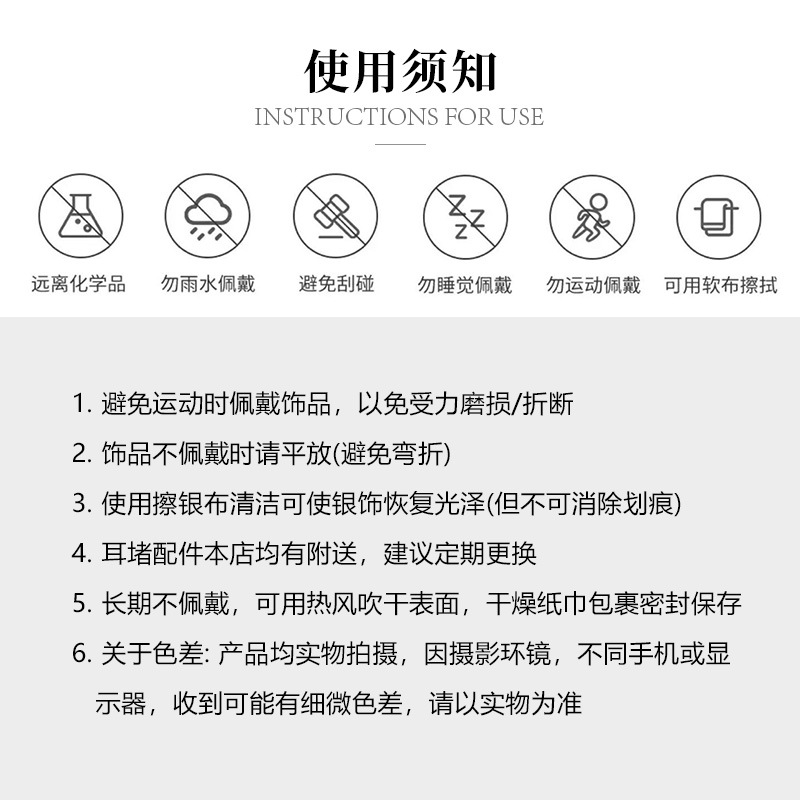 使用须知
INSTRUCTIONS FOR USE

远离化学品 勿雨水佩戴 避免刮碰 勿睡觉佩戴 勿运动佩戴 可用软布擦拭

1. 避免运动时佩戴饰品，以免受力磨损/折断

2. 饰品不佩戴时请平放(避免弯折)

3. 使用擦银布清洁可使银饰恢复光泽(但不可消除划痕)

4. 耳堵配件本店均有附送，建议定期更换

5. 长期不佩戴，可用热风吹干表面，干燥纸巾包裹密封保存

6. 关于色差: 产品均实物拍摄，因摄影环镜，不同手机或显示器，收到可能有细微色差，请以实物为准